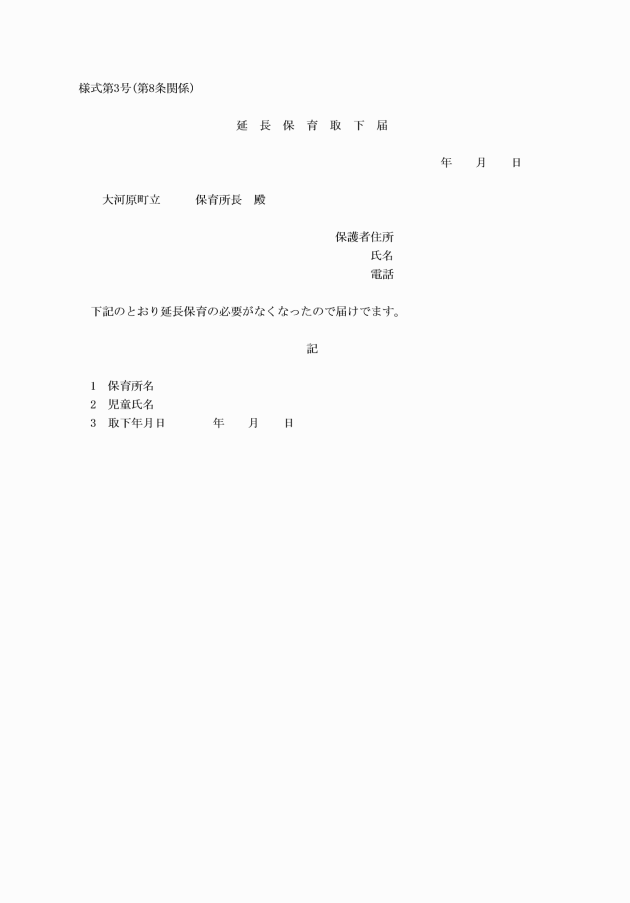 様式第3号(第8条関係)

延 長 保 育 取 下 届

年　　月　　日

大河原町立　　　保育所長　殿

保護者住所
氏名
電話

下記のとおり延長保育の必要がなくなったので届けでます。

記

1　保育所名
2　児童氏名
3　取下年月日　　　　年　　月　　日